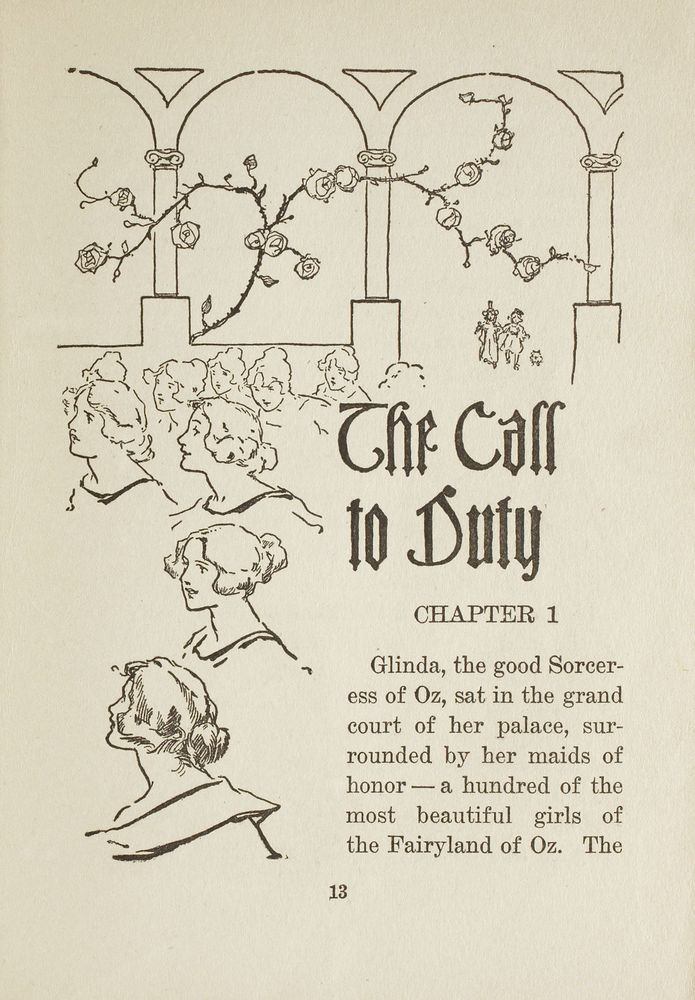 The Call to Duty

CHAPTER 1

Glinda, the good Sorceress of Oz, sat in the grand court of her palace, surrounded by her maids of honor — a hundred of the most beautiful girls of the Fairyland of Oz. The

13